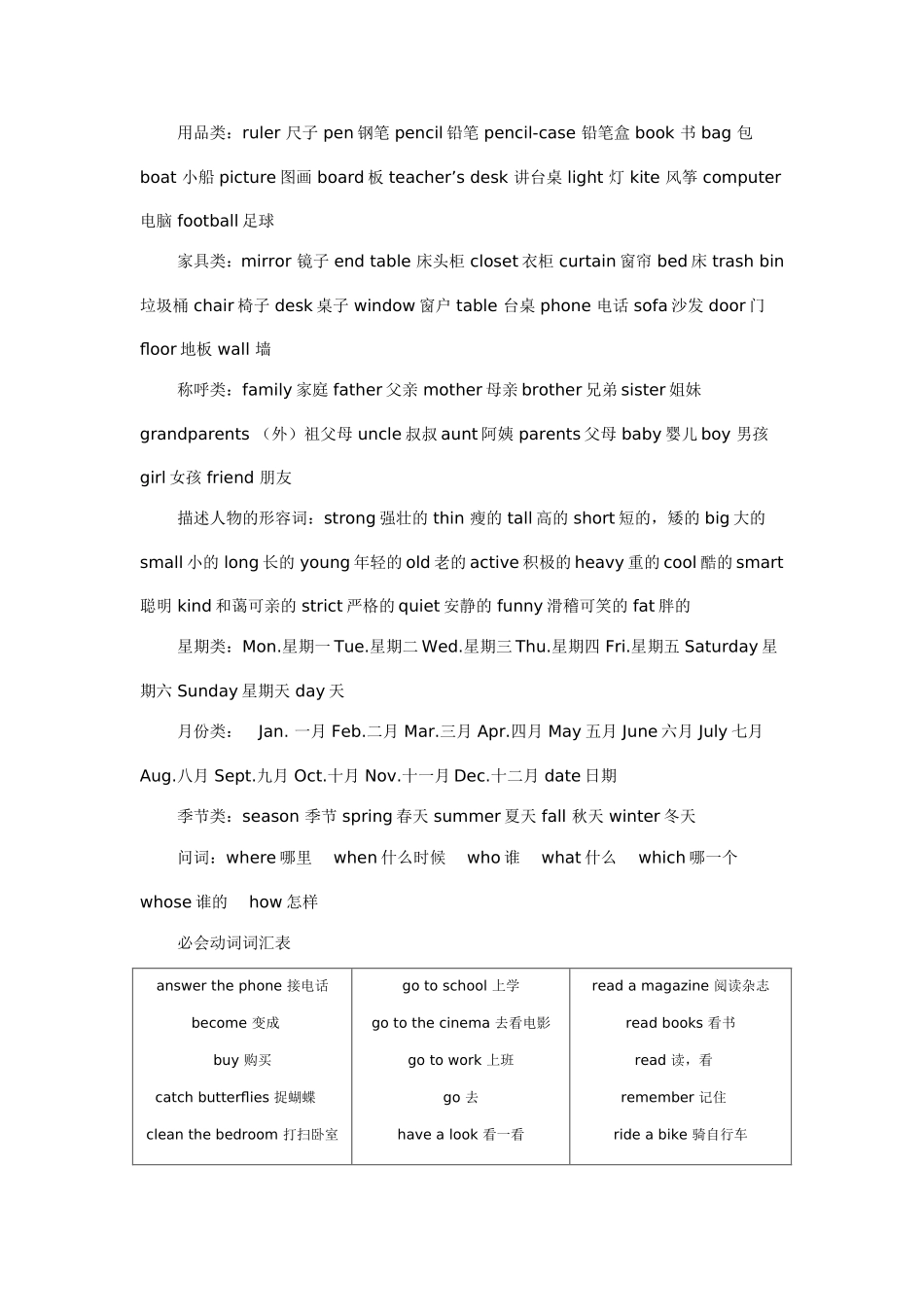 用品类：ruler 尺子 pen 钢笔 pencil 铅笔 pencil-case 铅笔盒 book 书 bag 包 boat 小船 picture 图画 board 板 teacher’s desk 讲台桌 light 灯 kite 风筝 computer 电脑 football 足球

家具类：mirror 镜子 end table 床头柜 closet 衣柜 curtain 窗帘 bed 床 trash bin 垃圾桶 chair 椅子 desk 桌子 window 窗户 table 台桌 phone 电话 sofa 沙发 door 门 floor 地板 wall 墙

称呼类：family 家庭 father 父亲 mother 母亲 brother 兄弟 sister 姐妹 grandparents （外）祖父母 uncle 叔叔 aunt 阿姨 parents 父母 baby 婴儿 boy 男孩 girl 女孩 friend 朋友

描述人物的形容词：strong 强壮的 thin 瘦的 tall 高的 short 短的，矮的 big 大的 small 小的 long 长的 young 年轻的 old 老的 active 积极的 heavy 重的 cool 酷的 smart 聪明 kind 和蔼可亲的 strict 严格的 quiet 安静的 funny 滑稽可笑的 fat 胖的

星期类：Mon.星期一 Tue.星期二 Wed.星期三 Thu.星期四 Fri.星期五 Saturday 星期六 Sunday 星期天 day 天

月份类： Jan. 一月 Feb.二月 Mar.三月 Apr.四月 May 五月 June 六月 July 七月 Aug.八月 Sept.九月 Oct.十月 Nov.十一月 Dec.十二月 date 日期

季节类：season 季节 spring 春天 summer 夏天 fall 秋天 winter 冬天

问词：where 哪里 when 什么时候 who 谁 what 什么 which 哪一个 whose 谁的 how 怎样

必会动词词汇表

| answer the phone 接电话 | go to school 上学 | read a magazine 阅读杂志 |
|---|---|---|
| become 变成 | go to the cinema 去看电影 | read books 看书 |
| buy 购买 | go to work 上班 | read 读，看 |
| catch butterflies 捉蝴蝶 | go 去 | remember 记住 |
| clean the bedroom 打扫卧室 | have a look 看一看 | ride a bike 骑自行车 |